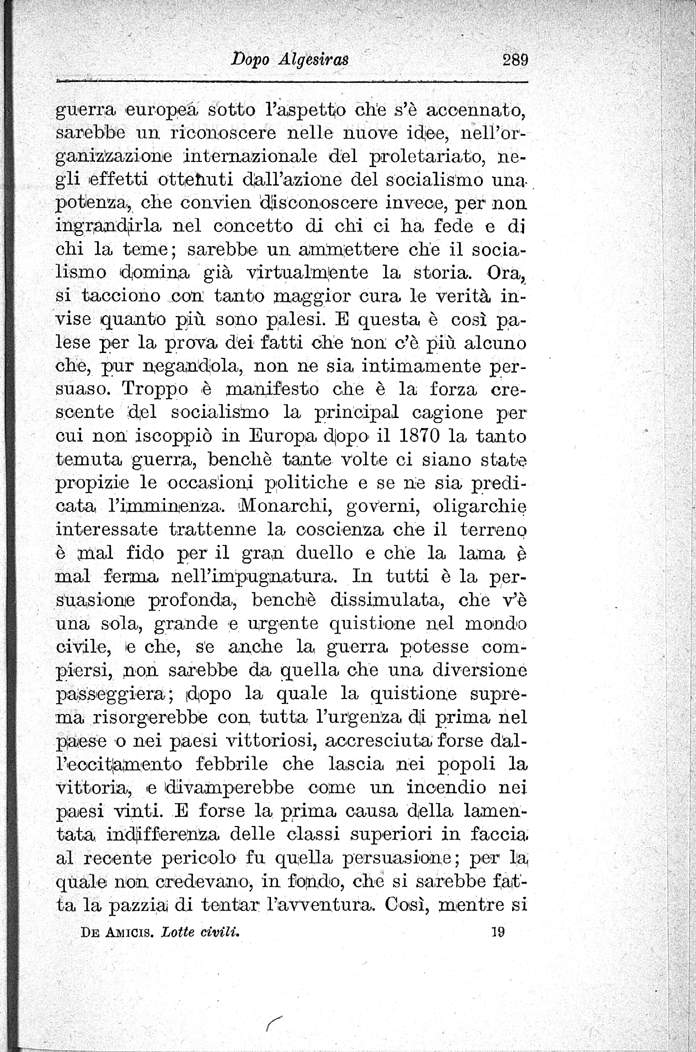 Dopo Algesiras 289

guerra europea sotto l'aspetto che s'è accennato, sarebbe un riconoscere nelle nuove idee, nell'organizzazione internazionale del proletariato, negli effetti ottenuti dall'azione del socialismo una potenza, che convien disconoscere invece, per non ingrandirla nel concetto di chi ci ha fede e di chi la teme; sarebbe un ammettere che il socialismo domina già virtualmente la storia. Ora, si tacciono con tanto maggior cura le verità invise quanto più sono palesi. E questa è così palese per la prova dei fatti che non c'è più alcuno che, pur negandola, non ne sia intimamente persuaso. Troppo è manifesto che è la forza crescente del socialismo la principal cagione per cui non iscoppiò in Europa dopo il 1870 la tanto temuta guerra, benchè tante volte ci siano state propizie le occasioni politiche e se ne sia predicata l'imminenza. Monarchi, governi, oligarchie interessate trattenne la coscienza che il terreno è mal fido per il gran duello e che la lama è mal ferma nell'impugnatura. In tutti è la persuasione profonda, benchè dissimulata, che v'è una sola, grande e urgente quistione nel mondo civile, e che, se anche la guerra potesse compiersi, non sarebbe da quella che una diversione passeggiera; dopo la quale la quistione suprema risorgerebbe con tutta l'urgenza di prima nel paese o nei paesi vittoriosi, accresciuta forse dall'eccitamento febbrile che lascia nei popoli la vittoria, e divamperebbe come un incendio nei paesi vinti. E forse la prima causa della lamentata indifferenza delle classi superiori in faccia al recente pericolo fu quella persuasione; per la quale non credevano, in fondo, che si sarebbe fatta la pazzia di tentar l'avventura. Così, mentre si

De Amicis. Lotte civili. 19